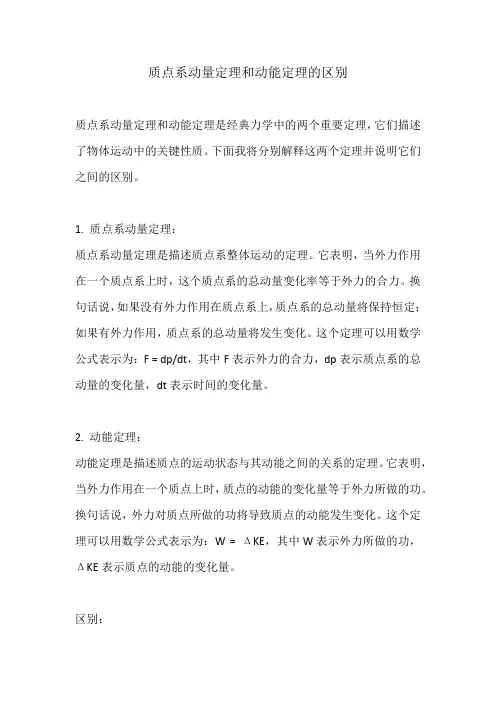 质点系动量定理和动能定理的区别

质点系动量定理和动能定理是经典力学中的两个重要定理，它们描述了物体运动中的关键性质。下面我将分别解释这两个定理并说明它们之间的区别。

1. 质点系动量定理：
质点系动量定理是描述质点系整体运动的定理。它表明，当外力作用在一个质点系上时，这个质点系的总动量变化率等于外力的合力。换句话说，如果没有外力作用在质点系上，质点系的总动量将保持恒定；如果有外力作用，质点系的总动量将发生变化。这个定理可以用数学公式表示为：$F = dp/dt$，其中 F 表示外力的合力，dp 表示质点系的总动量的变化量，dt 表示时间的变化量。

2. 动能定理：
动能定理是描述质点的运动状态与其动能之间的关系的定理。它表明，当外力作用在一个质点上时，质点的动能的变化量等于外力所做的功。换句话说，外力对质点所做的功将导致质点的动能发生变化。这个定理可以用数学公式表示为：$W = \Delta KE$，其中 W 表示外力所做的功，$\Delta KE$ 表示质点的动能的变化量。

区别：